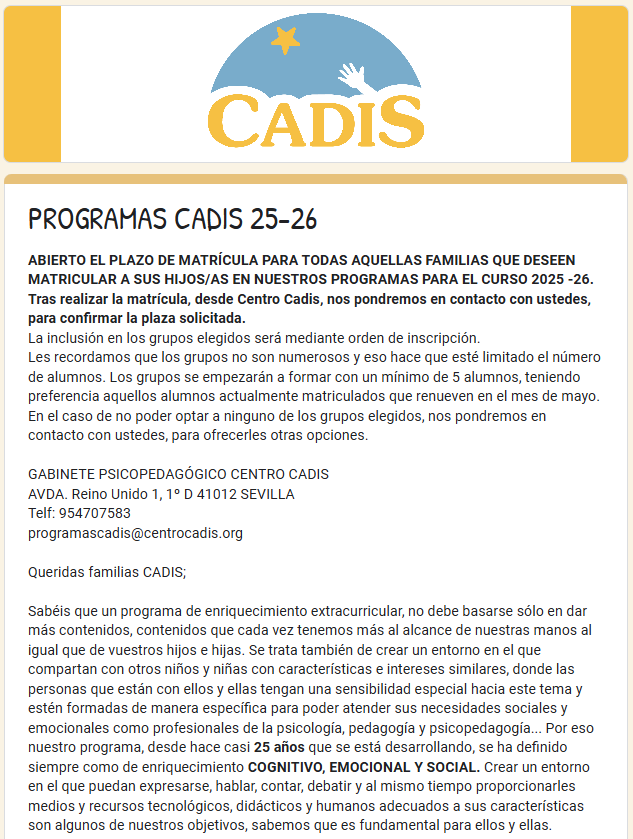 CADIS

PROGRAMAS CADIS 25-26

ABIERTO EL PLAZO DE MATRÍCULA PARA TODAS AQUELLAS FAMILIAS QUE DESEEN MATRICULAR A SUS HIJOS/AS EN NUESTROS PROGRAMAS PARA EL CURSO 2025 -26. Tras realizar la matrícula, desde Centro Cadis, nos pondremos en contacto con ustedes, para confirmar la plaza solicitada.
La inclusión en los grupos elegidos será mediante orden de inscripción.
Les recordamos que los grupos no son numerosos y eso hace que esté limitado el número de alumnos. Los grupos se empezarán a formar con un mínimo de 5 alumnos, teniendo preferencia aquellos alumnos actualmente matriculados que renueven en el mes de mayo.
En el caso de no poder optar a ninguno de los grupos elegidos, nos pondremos en contacto con ustedes, para ofrecerles otras opciones.

GABINETE PSICOPEDAGÓGICO CENTRO CADIS
AVDA. Reino Unido 1, 1º D 41012 SEVILLA
Telf: 954707583
programascadis@centrocadis.org

Queridas familias CADIS;

Sabéis que un programa de enriquecimiento extracurricular, no debe basarse sólo en dar más contenidos, contenidos que cada vez tenemos más al alcance de nuestras manos al igual que de vuestros hijos e hijas. Se trata también de crear un entorno en el que compartan con otros niños y niñas con características e intereses similares, donde las personas que están con ellos y ellas tengan una sensibilidad especial hacia este tema y estén formadas de manera específica para poder atender sus necesidades sociales y emocionales como profesionales de la psicología, pedagogía y psicopedagogía... Por eso nuestro programa, desde hace casi 25 años que se está desarrollando, se ha definido siempre como de enriquecimiento COGNITIVO, EMOCIONAL Y SOCIAL. Crear un entorno en el que puedan expresarse, hablar, contar, debatir y al mismo tiempo proporcionarles medios y recursos tecnológicos, didácticos y humanos adecuados a sus características son algunos de nuestros objetivos, sabemos que es fundamental para ellos y ellas.